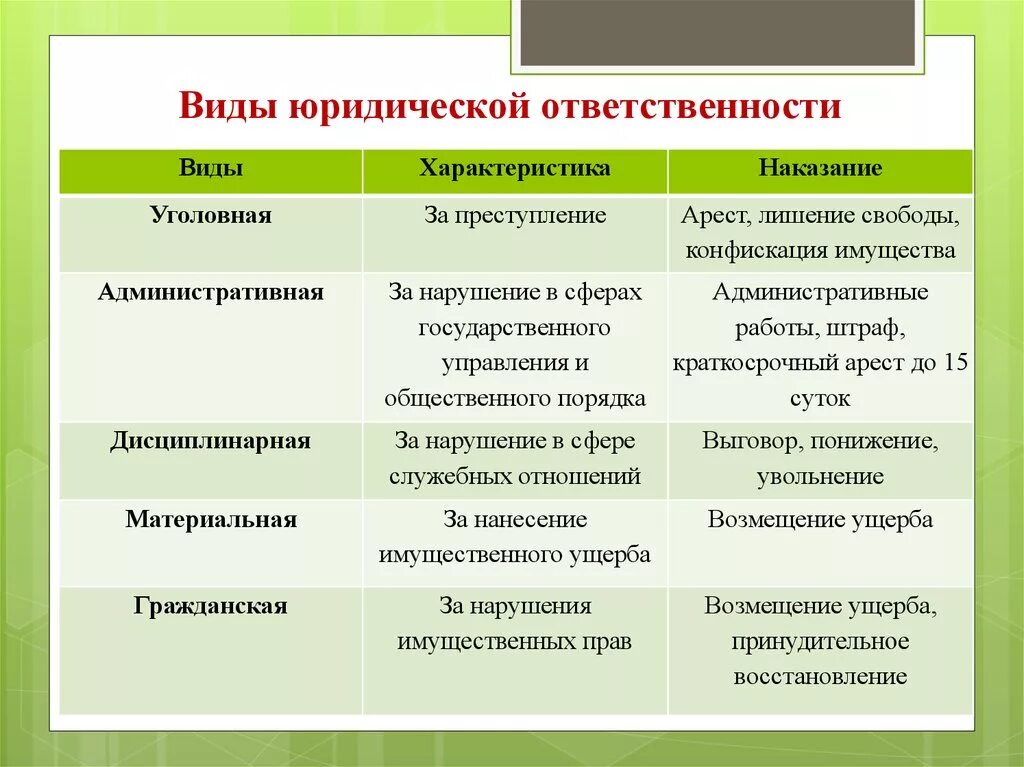 Виды юридической ответственности

| Виды | Характеристика | Наказание |
|---|---|---|
| Уголовная | За преступление | Арест, лишение свободы, конфискация имущества |
| Административная | За нарушение в сферах государственного управления и общественного порядка | Административные работы, штраф, краткосрочный арест до 15 суток |
| Дисциплинарная | За нарушение в сфере служебных отношений | Выговор, понижение, увольнение |
| Материальная | За нанесение имущественного ущерба | Возмещение ущерба |
| Гражданская | За нарушения имущественных прав | Возмещение ущерба, принудительное восстановление |